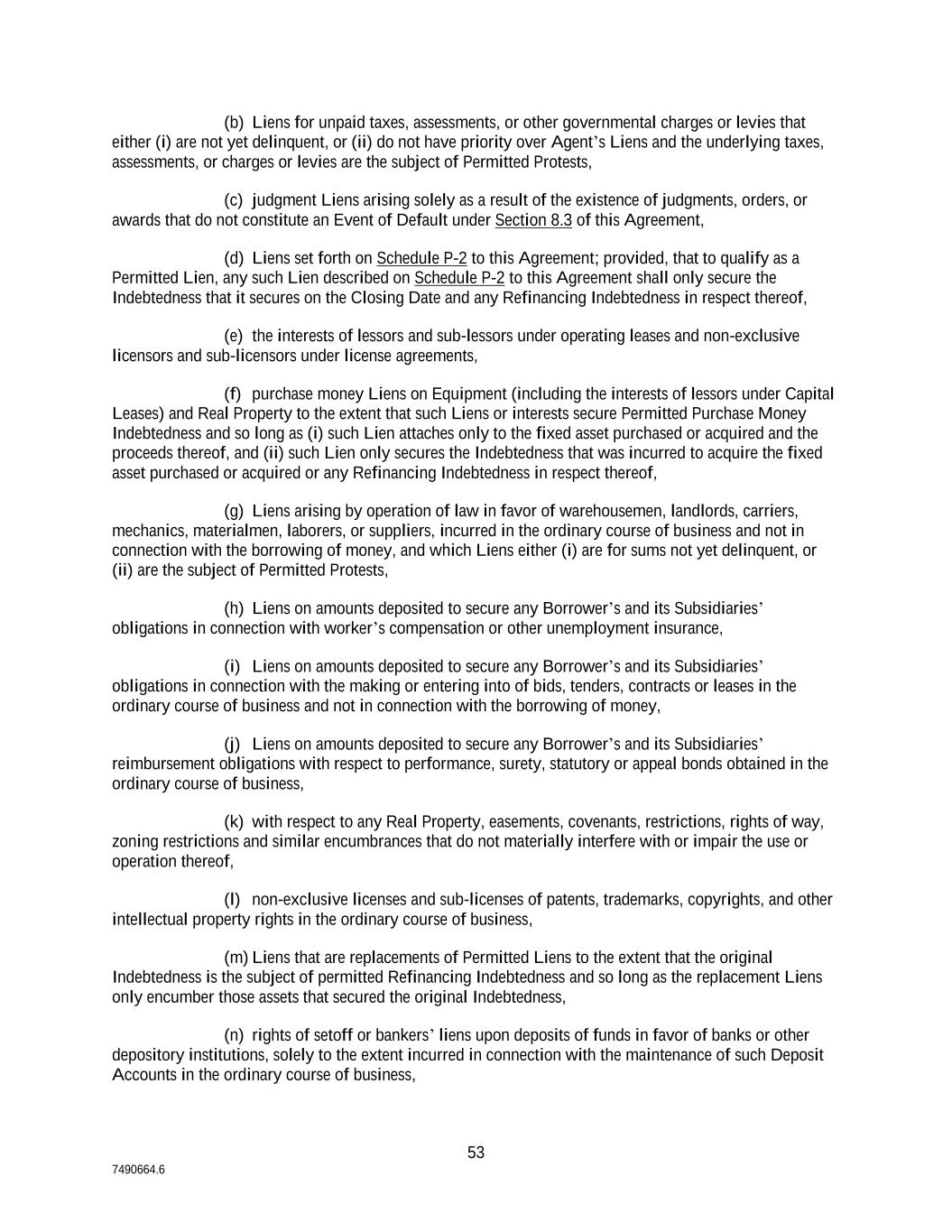 (b) Liens for unpaid taxes, assessments, or other governmental charges or levies that either (i) are not yet delinquent, or (ii) do not have priority over Agent's Liens and the underlying taxes, assessments, or charges or levies are the subject of Permitted Protests,

(c) judgment Liens arising solely as a result of the existence of judgments, orders, or awards that do not constitute an Event of Default under Section 8.3 of this Agreement,

(d) Liens set forth on Schedule P-2 to this Agreement; provided, that to qualify as a Permitted Lien, any such Lien described on Schedule P-2 to this Agreement shall only secure the Indebtedness that it secures on the Closing Date and any Refinancing Indebtedness in respect thereof,

(e) the interests of lessors and sub-lessors under operating leases and non-exclusive licensors and sub-licensors under license agreements,

(f) purchase money Liens on Equipment (including the interests of lessors under Capital Leases) and Real Property to the extent that such Liens or interests secure Permitted Purchase Money Indebtedness and so long as (i) such Lien attaches only to the fixed asset purchased or acquired and the proceeds thereof, and (ii) such Lien only secures the Indebtedness that was incurred to acquire the fixed asset purchased or acquired or any Refinancing Indebtedness in respect thereof,

(g) Liens arising by operation of law in favor of warehousemen, landlords, carriers, mechanics, materialmen, laborers, or suppliers, incurred in the ordinary course of business and not in connection with the borrowing of money, and which Liens either (i) are for sums not yet delinquent, or (ii) are the subject of Permitted Protests,

(h) Liens on amounts deposited to secure any Borrower's and its Subsidiaries' obligations in connection with worker's compensation or other unemployment insurance,

(i) Liens on amounts deposited to secure any Borrower's and its Subsidiaries' obligations in connection with the making or entering into of bids, tenders, contracts or leases in the ordinary course of business and not in connection with the borrowing of money,

(j) Liens on amounts deposited to secure any Borrower's and its Subsidiaries' reimbursement obligations with respect to performance, surety, statutory or appeal bonds obtained in the ordinary course of business,

(k) with respect to any Real Property, easements, covenants, restrictions, rights of way, zoning restrictions and similar encumbrances that do not materially interfere with or impair the use or operation thereof,

(l) non-exclusive licenses and sub-licenses of patents, trademarks, copyrights, and other intellectual property rights in the ordinary course of business,

(m) Liens that are replacements of Permitted Liens to the extent that the original Indebtedness is the subject of permitted Refinancing Indebtedness and so long as the replacement Liens only encumber those assets that secured the original Indebtedness,

(n) rights of setoff or bankers' liens upon deposits of funds in favor of banks or other depository institutions, solely to the extent incurred in connection with the maintenance of such Deposit Accounts in the ordinary course of business,

53

7490664.6